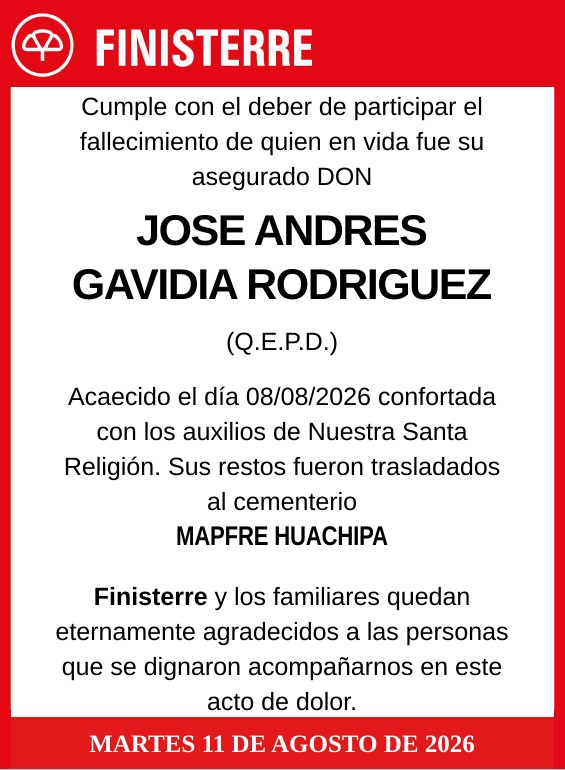 FINISTERRE

Cumple con el deber de participar el fallecimiento de quien en vida fue su asegurado DON

JOSE ANDRES GAVIDIA RODRIGUEZ

(Q.E.P.D.)

Acaecido el día 08/08/2026 confortada con los auxilios de Nuestra Santa Religión. Sus restos fueron trasladados al cementerio

MAPFRE HUACHIPA

Finisterre y los familiares quedan eternamente agradecidos a las personas que se dignaron acompañarnos en este acto de dolor.

MARTES 11 DE AGOSTO DE 2026